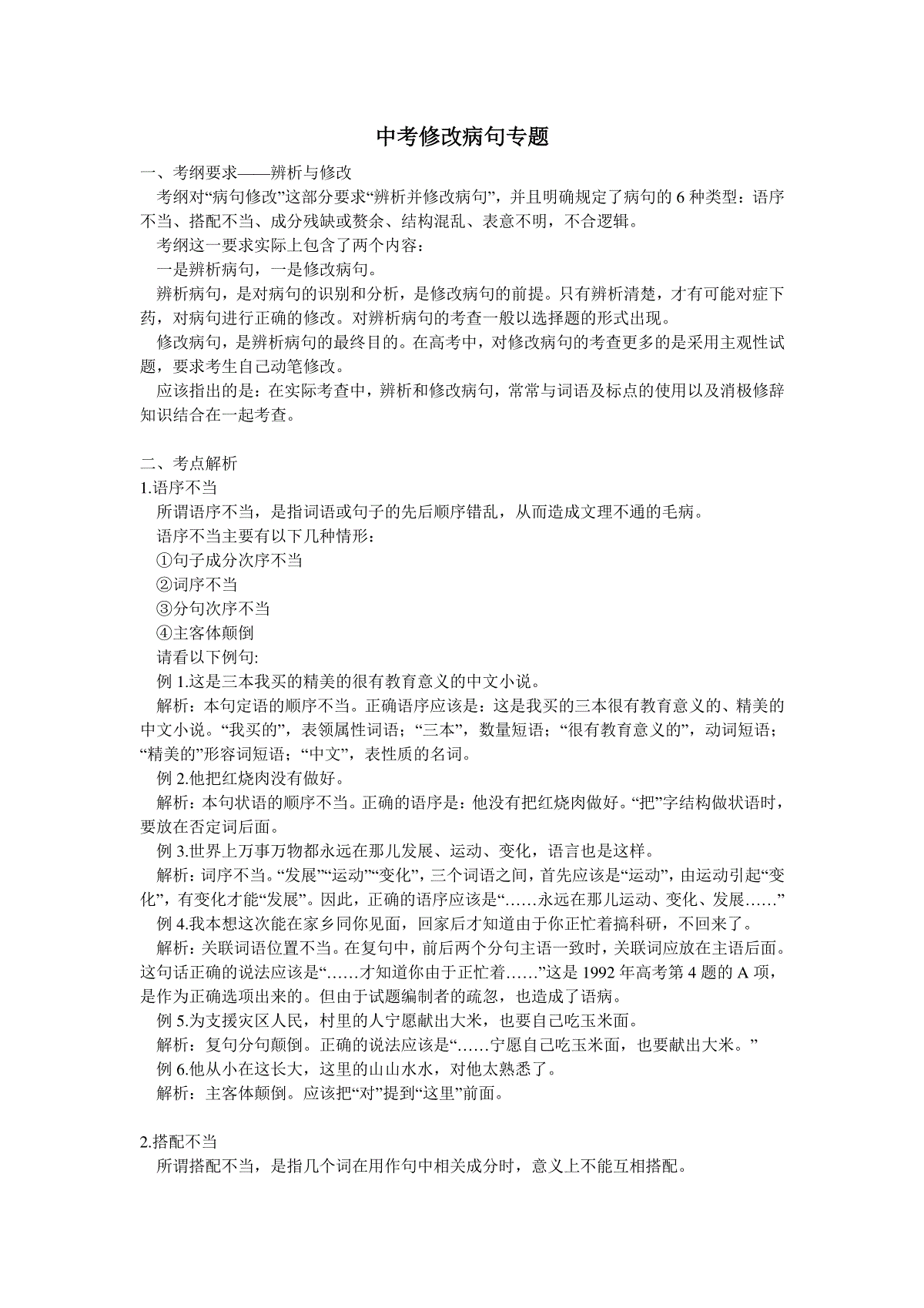 中考修改病句专题

一、考纲要求——辨析与修改

考纲对“病句修改”这部分要求“辨析并修改病句”，并且明确规定了病句的 6 种类型：语序不当、搭配不当、成分残缺或赘余、结构混乱、表意不明，不合逻辑。

考纲这一要求实际上包含了两个内容：

一是辨析病句，一是修改病句。

辨析病句，是对病句的识别和分析，是修改病句的前提。只有辨析清楚，才有可能对症下药，对病句进行正确的修改。对辨析病句的考查一般以选择题的形式出现。

修改病句，是辨析病句的最终目的。在高考中，对修改病句的考查更多的是采用主观性试题，要求考生自己动笔修改。

应该指出的是：在实际考查中，辨析和修改病句，常常与词语及标点的使用以及消极修辞知识结合在一起考查。

二、考点解析

1.语序不当

所谓语序不当，是指词语或句子的先后顺序错乱，从而造成文理不通的毛病。

语序不当主要有以下几种情形：

①句子成分次序不当

②词序不当

③分句次序不当

④主客体颠倒

请看以下例句:

例 1.这是三本我买的精美的很有教育意义的中文小说。

解析：本句定语的顺序不当。正确语序应该是：这是我买的三本很有教育意义的、精美的中文小说。“我买的”，表领属性词语；“三本”，数量短语；“很有教育意义的”，动词短语；“精美的”形容词短语；“中文”，表性质的名词。

例 2.他把红烧肉没有做好。

解析：本句状语的顺序不当。正确的语序是：他没有把红烧肉做好。“把”字结构做状语时，要放在否定词后面。

例 3.世界上万事万物都永远在那儿发展、运动、变化，语言也是这样。

解析：词序不当。“发展”“运动”“变化”，三个词语之间，首先应该是“运动”，由运动引起“变化”，有变化才能“发展”。因此，正确的语序应该是“……永远在那儿运动、变化、发展……”

例 4.我本想这次能在家乡同你见面，回家后才知道由于你正忙着搞科研，不回来了。

解析：关联词语位置不当。在复句中，前后两个分句主语一致时，关联词应放在主语后面。这句话正确的说法应该是“……才知道你由于正忙着……”这是 1992 年高考第 4 题的 A 项，是作为正确选项出来的。但由于试题编制者的疏忽，也造成了语病。

例 5.为支援灾区人民，村里的人宁愿献出大米，也要自己吃玉米面。

解析：复句分句颠倒。正确的说法应该是“……宁愿自己吃玉米面，也要献出大米。”

例 6.他从小在这长大，这里的山山水水，对他太熟悉了。

解析：主客体颠倒。应该把“对”提到“这里”前面。

2.搭配不当

所谓搭配不当，是指几个词在用作句中相关成分时，意义上不能互相搭配。